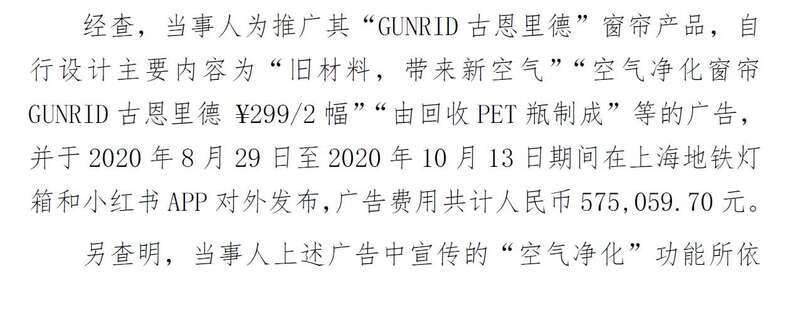 经查，当事人为推广其“GUNRID 古恩里德”窗帘产品，自行设计主要内容为“旧材料，带来新空气”“空气净化窗帘 GUNRID 古恩里德 ¥299/2 幅”“由回收 PET 瓶制成”等的广告，并于 2020 年 8 月 29 日至 2020 年 10 月 13 日期间在上海地铁灯箱和小红书 APP 对外发布，广告费用共计人民币 575,059.70 元。

另查明，当事人上述广告中宣传的“空气净化”功能所依